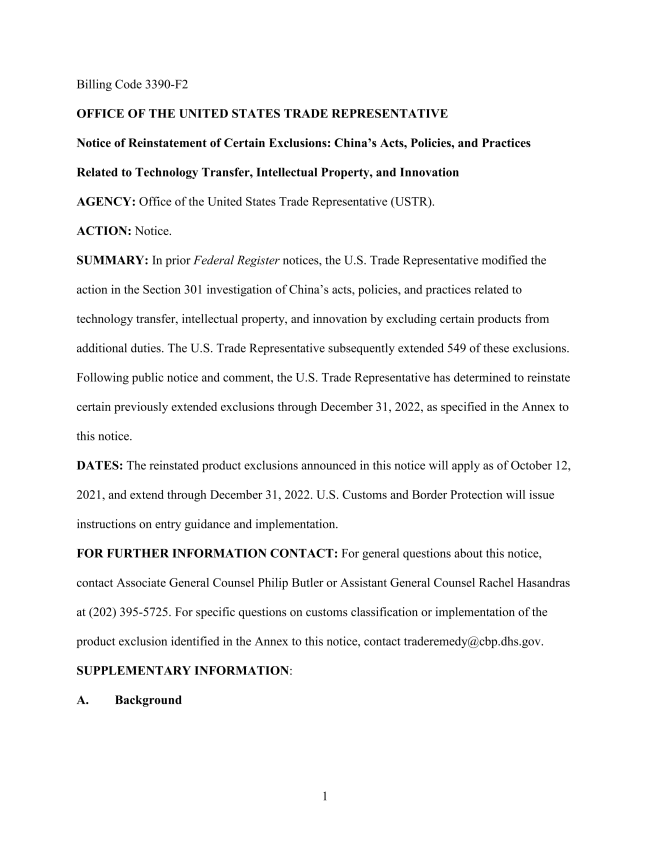 Billing Code 3390-F2

OFFICE OF THE UNITED STATES TRADE REPRESENTATIVE

Notice of Reinstatement of Certain Exclusions: China's Acts, Policies, and Practices Related to Technology Transfer, Intellectual Property, and Innovation

AGENCY: Office of the United States Trade Representative (USTR).

ACTION: Notice.

SUMMARY: In prior Federal Register notices, the U.S. Trade Representative modified the action in the Section 301 investigation of China's acts, policies, and practices related to technology transfer, intellectual property, and innovation by excluding certain products from additional duties. The U.S. Trade Representative subsequently extended 549 of these exclusions. Following public notice and comment, the U.S. Trade Representative has determined to reinstate certain previously extended exclusions through December 31, 2022, as specified in the Annex to this notice.

DATES: The reinstated product exclusions announced in this notice will apply as of October 12, 2021, and extend through December 31, 2022. U.S. Customs and Border Protection will issue instructions on entry guidance and implementation.

FOR FURTHER INFORMATION CONTACT: For general questions about this notice, contact Associate General Counsel Philip Butler or Assistant General Counsel Rachel Hasandras at (202) 395-5725. For specific questions on customs classification or implementation of the product exclusion identified in the Annex to this notice, contact traderemedy@cbp.dhs.gov.

SUPPLEMENTARY INFORMATION:

A. Background

1